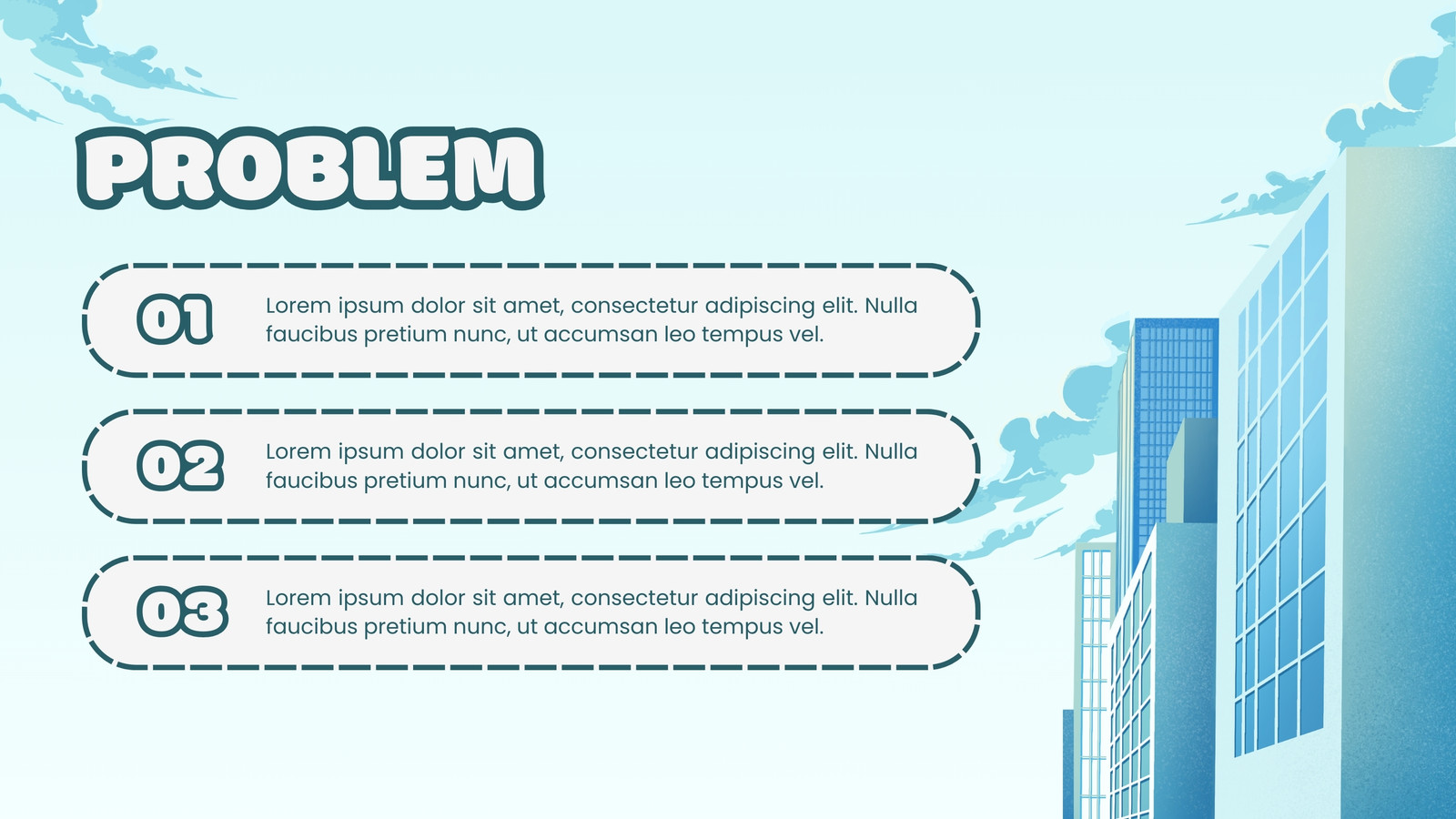 PROBLEM

01 Lorem ipsum dolor sit amet, consectetur adipiscing elit. Nulla faucibus pretium nunc, ut accumsan leo tempus vel.

02 Lorem ipsum dolor sit amet, consectetur adipiscing elit. Nulla faucibus pretium nunc, ut accumsan leo tempus vel.

03 Lorem ipsum dolor sit amet, consectetur adipiscing elit. Nulla faucibus pretium nunc, ut accumsan leo tempus vel.